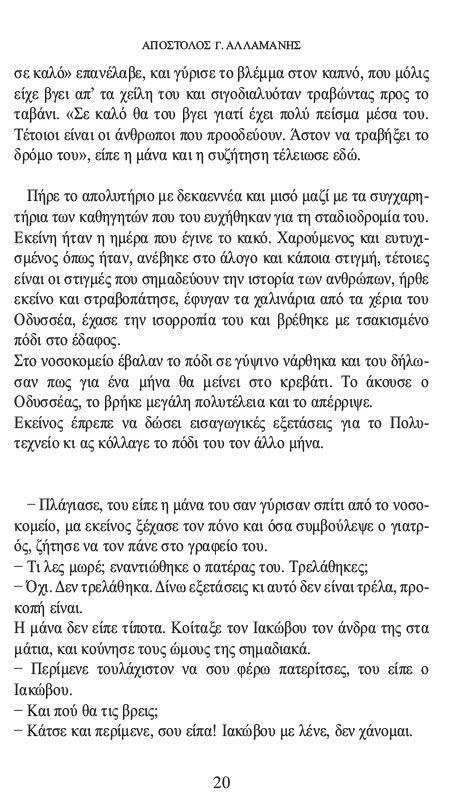 ΑΠΟΣΤΟΛΟΣ Γ. ΑΛΛΑΜΑΝΗΣ

σε καλό» επανέλαβε, και γύρισε το βλέμμα στον καπνό, που μόλις είχε βγει απ' τα χείλη του και σιγοδιαλυόταν τραβώντας προς το ταβάνι. «Σε καλό θα του βγει γιατί έχει πολύ πείσμα μέσα του. Τέτοιοι είναι οι άνθρωποι που προοδεύουν. Άστον να τραβήξει το δρόμο του», είπε η μάνα και η συζήτηση τέλειωσε εδώ.

Πήρε το απολυτήριο με δεκαεννέα και μισό μαζί με τα συγχαρητήρια των καθηγητών που του ευχήθηκαν για τη σταδιοδρομία του. Εκείνη ήταν η ημέρα που έγινε το κακό. Χαρούμενος και ευτυχισμένος όπως ήταν, ανέβηκε στο άλογο και κάποια στιγμή, τέτοιες είναι οι στιγμές που σημαδεύουν την ιστορία των ανθρώπων, ήρθε εκείνο και στραβοπάτησε, έφυγαν τα χαλινάρια από τα χέρια του Οδυσσέα, έχασε την ισορροπία του και βρέθηκε με τσακισμένο πόδι στο έδαφος.
Στο νοσοκομείο έβαλαν το πόδι σε γύψινο νάρθηκα και του δήλωσαν πως για ένα μήνα θα μείνει στο κρεβάτι. Το άκουσε ο Οδυσσέας, το βρήκε μεγάλη πολυτέλεια και το απέρριψε.
Εκείνος έπρεπε να δώσει εισαγωγικές εξετάσεις για το Πολυτεχνείο κι ας κόλλαγε το πόδι του τον άλλο μήνα.

– Πλάγιασε, του είπε η μάνα του σαν γύρισαν σπίτι από το νοσοκομείο, μα εκείνος ξέχασε τον πόνο και όσα συμβούλεψε ο γιατρός, ζήτησε να τον πάνε στο γραφείο του.
– Τι λες μωρέ; εναντιώθηκε ο πατέρας του. Τρελάθηκες;
– Όχι. Δεν τρελάθηκα. Δίνω εξετάσεις κι αυτό δεν είναι τρέλα, προκοπή είναι.
Η μάνα δεν είπε τίποτα. Κοίταξε τον Ιακώβου τον άνδρα της στα μάτια, και κούνησε τους ώμους της σημαδιακά.
– Περίμενε τουλάχιστον να σου φέρω πατερίτσες, του είπε ο Ιακώβου.
– Και πού θα τις βρεις;
– Κάτσε και περίμενε, σου είπα! Ιακώβου με λένε, δεν χάνομαι.

20